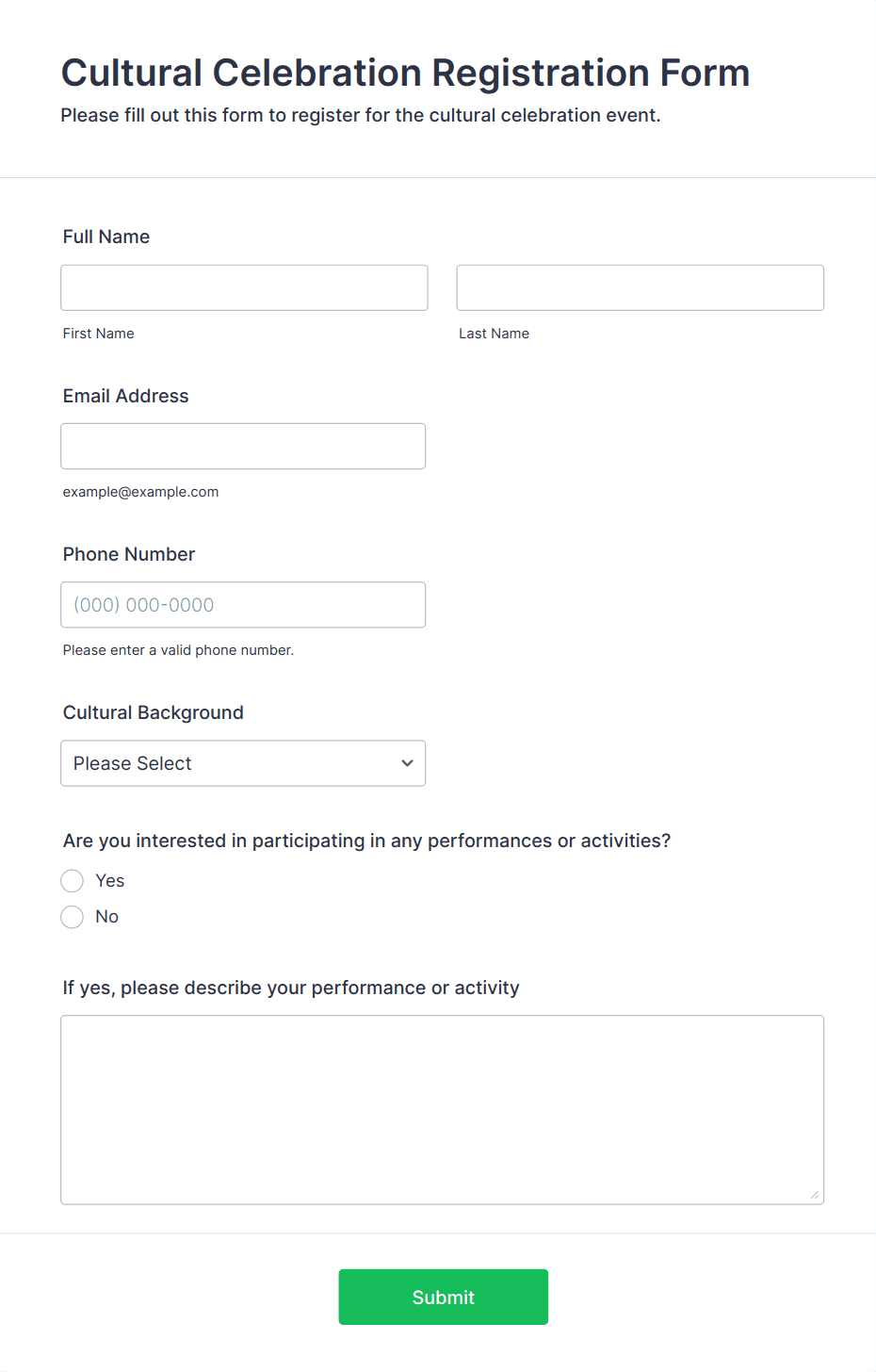 Cultural Celebration Registration Form
Please fill out this form to register for the cultural celebration event.

Full Name

First Name

Last Name

Email Address

example@example.com

Phone Number

(000) 000-0000

Please enter a valid phone number.

Cultural Background

Please Select

Are you interested in participating in any performances or activities?

Yes

No

If yes, please describe your performance or activity

Submit